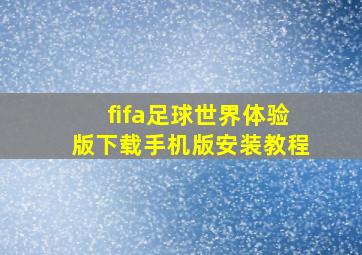 fifa足球世界体验版下载手机版安装教程